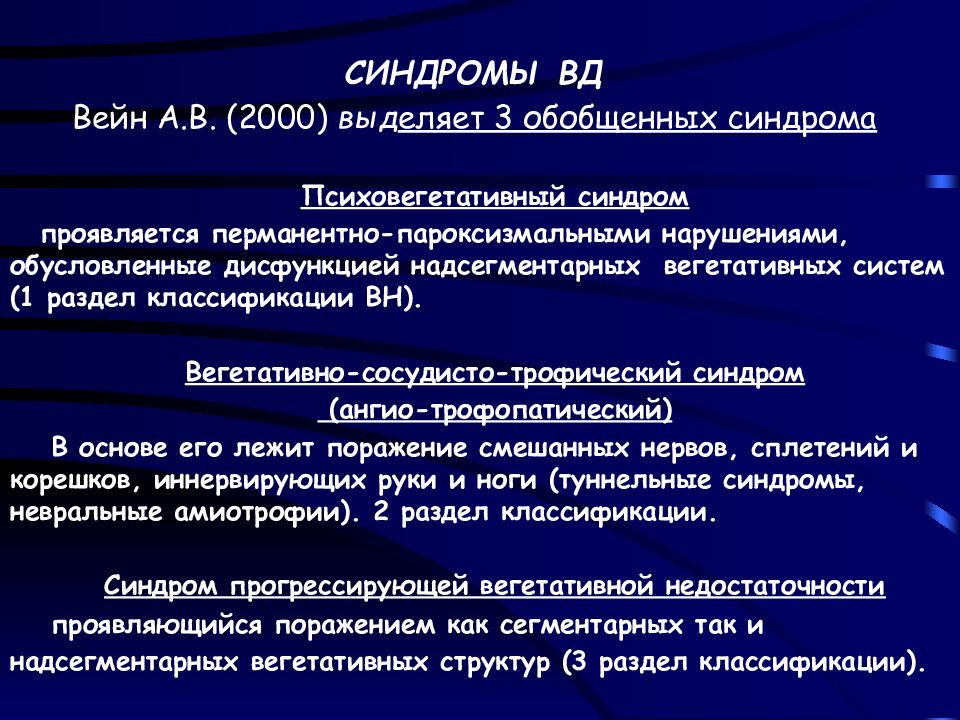 СИНДРОМЫ ВД
Вейн А.В. (2000) выделяет 3 обобщенных синдрома

Психовегетативный синдром
проявляется перманентно-пароксизмальными нарушениями, обусловленные дисфункцией надсегментарных вегетативных систем (1 раздел классификации ВН).

Вегетативно-сосудисто-трофический синдром
(ангио-трофопатический)
В основе его лежит поражение смешанных нервов, сплетений и корешков, иннервирующих руки и ноги (туннельные синдромы, невральные амиотрофии). 2 раздел классификации.

Синдром прогрессирующей вегетативной недостаточности
проявляющийся поражением как сегментарных так и надсегментарных вегетативных структур (3 раздел классификации).